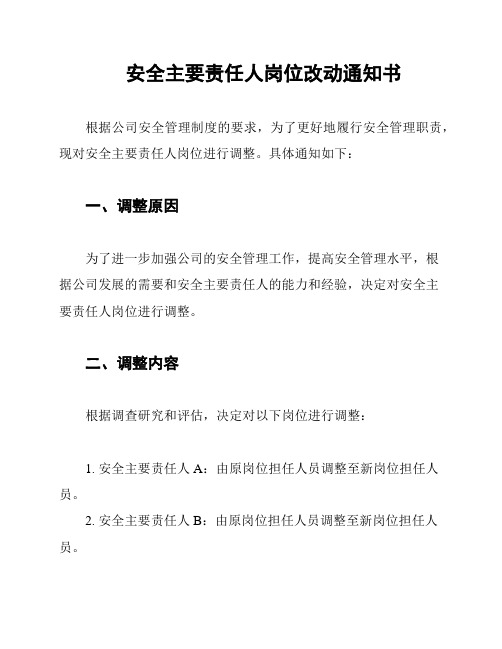 安全主要责任人岗位改动通知书

根据公司安全管理制度的要求，为了更好地履行安全管理职责，现对安全主要责任人岗位进行调整。具体通知如下：

一、调整原因

为了进一步加强公司的安全管理工作，提高安全管理水平，根据公司发展的需要和安全主要责任人的能力和经验，决定对安全主要责任人岗位进行调整。

二、调整内容

根据调查研究和评估，决定对以下岗位进行调整：

1. 安全主要责任人 A：由原岗位担任人员调整至新岗位担任人员。

2. 安全主要责任人 B：由原岗位担任人员调整至新岗位担任人员。